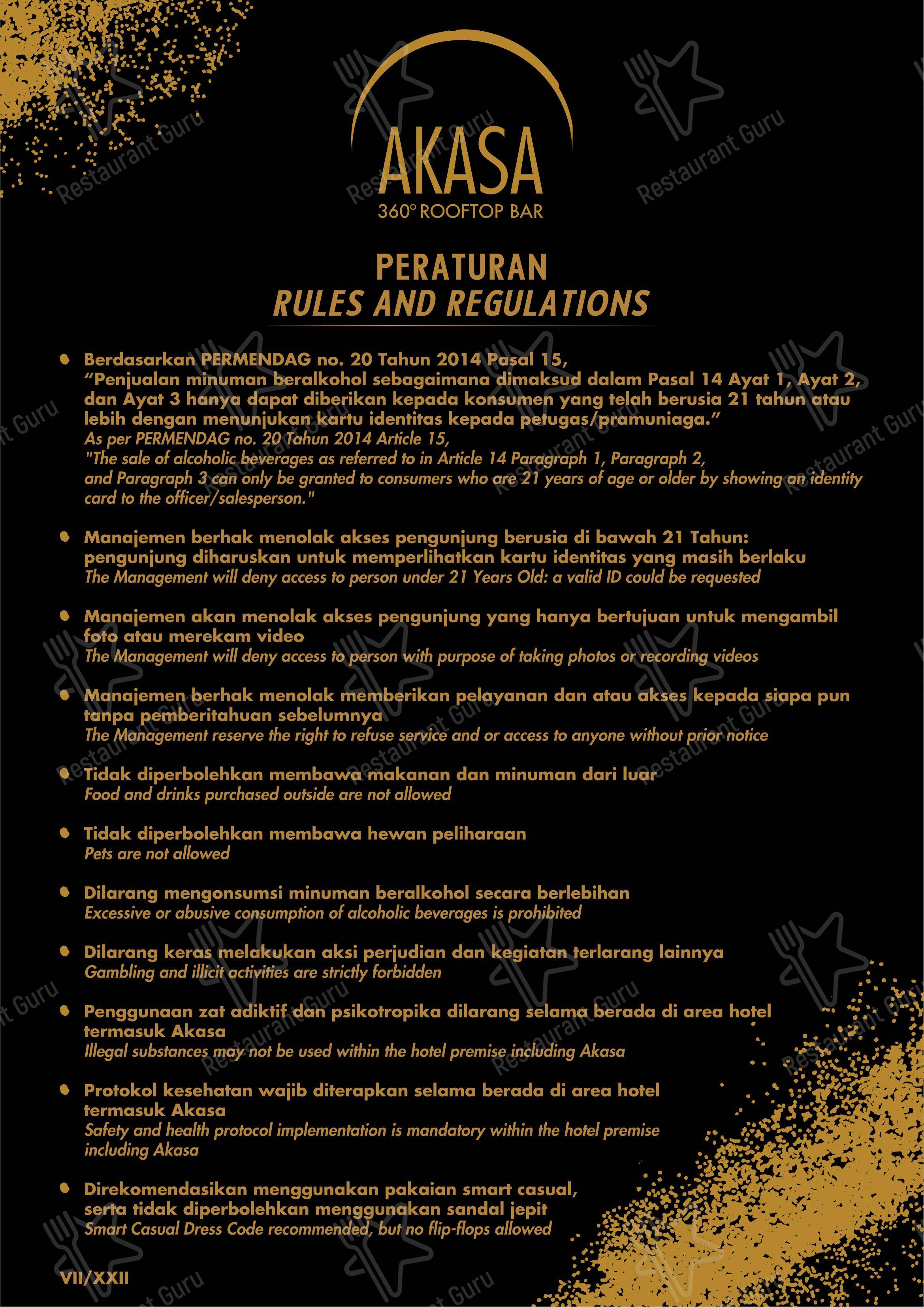 AKASA
360° ROOFTOP BAR

PERATURAN
RULES AND REGULATIONS

• Berdasarkan PERMENDAG no. 20 Tahun 2014 Pasal 15, "Penjualan minuman beralkohol sebagaimana dimaksud dalam Pasal 14 Ayat 1, Ayat 2, dan Ayat 3 hanya dapat diberikan kepada konsumen yang telah berusia 21 tahun atau lebih dengan menunjukan kartu identitas kepada petugas/pramuniaga."
As per PERMENDAG no. 20 Tahun 2014 Article 15, "The sale of alcoholic beverages as referred to in Article 14 Paragraph 1, Paragraph 2, and Paragraph 3 can only be granted to consumers who are 21 years of age or older by showing an identity card to the officer/salesperson."

• Manajemen berhak menolak akses pengunjung berusia di bawah 21 Tahun: pengunjung diharuskan untuk memperlihatkan kartu identitas yang masih berlaku
The Management will deny access to person under 21 Years Old: a valid ID could be requested

• Manajemen akan menolak akses pengunjung yang hanya bertujuan untuk mengambil foto atau merekam video
The Management will deny access to person with purpose of taking photos or recording videos

• Manajemen berhak menolak memberikan pelayanan dan atau akses kepada siapa pun tanpa pemberitahuan sebelumnya
The Management reserve the right to refuse service and or access to anyone without prior notice

• Tidak diperbolehkan membawa makanan dan minuman dari luar
Food and drinks purchased outside are not allowed

• Tidak diperbolehkan membawa hewan peliharaan
Pets are not allowed

• Dilarang mengonsumsi minuman beralkohol secara berlebihan
Excessive or abusive consumption of alcoholic beverages is prohibited

• Dilarang keras melakukan aksi perjudian dan kegiatan terlarang lainnya
Gambling and illicit activities are strictly forbidden

• Penggunaan zat adiktif dan psikotropika dilarang selama berada di area hotel termasuk Akasa
Illegal substances may not be used within the hotel premise including Akasa

• Protokol kesehatan wajib diterapkan selama berada di area hotel termasuk Akasa
Safety and health protocol implementation is mandatory within the hotel premise including Akasa

• Direkomendasikan menggunakan pakaian smart casual, serta tidak diperbolehkan menggunakan sandal jepit
Smart Casual Dress Code recommended, but no flip-flops allowed

VII/XXII

Restaurant Guru